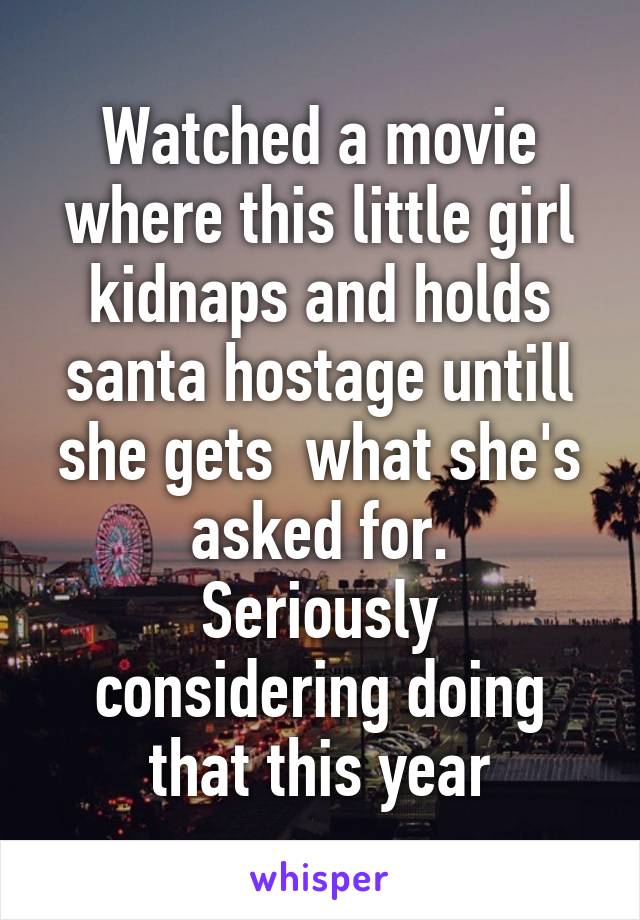 Watched a movie where this little girl kidnaps and holds santa hostage untill she gets  what she's asked for.
Seriously considering doing that this year

whisper